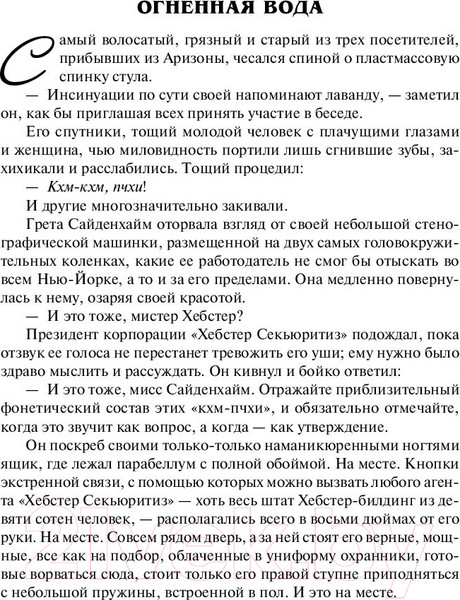 ОГНЕННАЯ ВОДА

Самый волосатый, грязный и старый из трех посетителей, прибывших из Аризоны, чесался спиной о пластмассовую спинку стула.

— Инсинуации по сути своей напоминают лаванду, — заметил он, как бы приглашая всех принять участие в беседе.

Его спутники, тощий молодой человек с плачущими глазами и женщина, чью миловидность портили лишь сгнившие зубы, захихикали и расслабились. Тощий процедил:

— Кхм-кхм, пчхи!

И другие многозначительно закивали.

Грета Сайденхайм оторвала взгляд от своей небольшой стенографической машинки, размещенной на двух самых головокружительных коленках, какие ее работодатель не смог бы отыскать во всем Нью-Йорке, а то и за его пределами. Она медленно повернулась к нему, озаряя своей красотой.

— И это тоже, мистер Хебстер?

Президент корпорации «Хебстер Секьюритиз» подождал, пока отзвук ее голоса не перестанет тревожить его уши; ему нужно было здраво мыслить и рассуждать. Он кивнул и бойко ответил:

— И это тоже, мисс Сайденхайм. Отражайте приблизительный фонетический состав этих «кхм-пчхи», и обязательно отмечайте, когда это звучит как вопрос, а когда — как утверждение.

Он поскреб своими только-только наманикюренными ногтями ящик, где лежал парабеллум с полной обоймой. На месте. Кнопки экстренной связи, с помощью которых можно вызвать любого агента «Хебстер Секьюритиз» — хоть весь штат Хебстер-билдинг из девяти сотен человек, — располагались всего в восьми дюймах от его руки. На месте. Совсем рядом дверь, а за ней стоят его верные, мощные, все как на подбор, облаченные в униформу охранники, готовые ворваться сюда, стоит только его правой ступне приподняться с небольшой пружины, встроенной в пол. И это на месте.